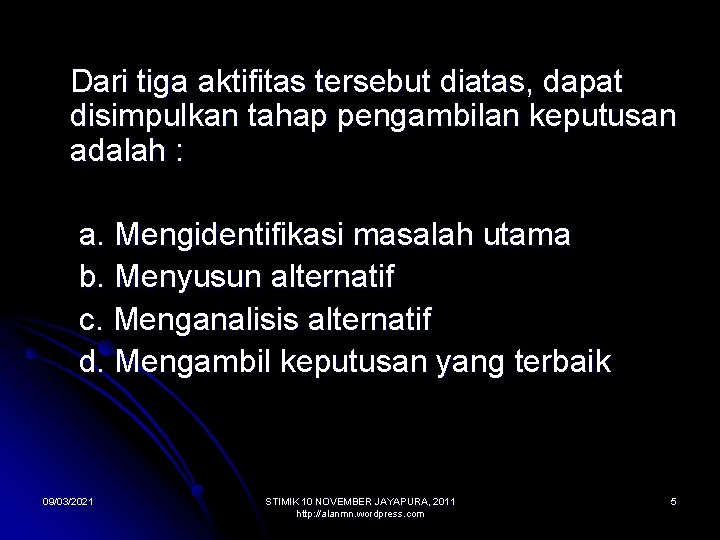 Dari tiga aktifitas tersebut diatas, dapat disimpulkan tahap pengambilan keputusan adalah :

a. Mengidentifikasi masalah utama
b. Menyusun alternatif
c. Menganalisis alternatif
d. Mengambil keputusan yang terbaik

09/03/2021

STIMIK 10 NOVEMBER JAYAPURA, 2011
http://alanmn.wordpress.com

5